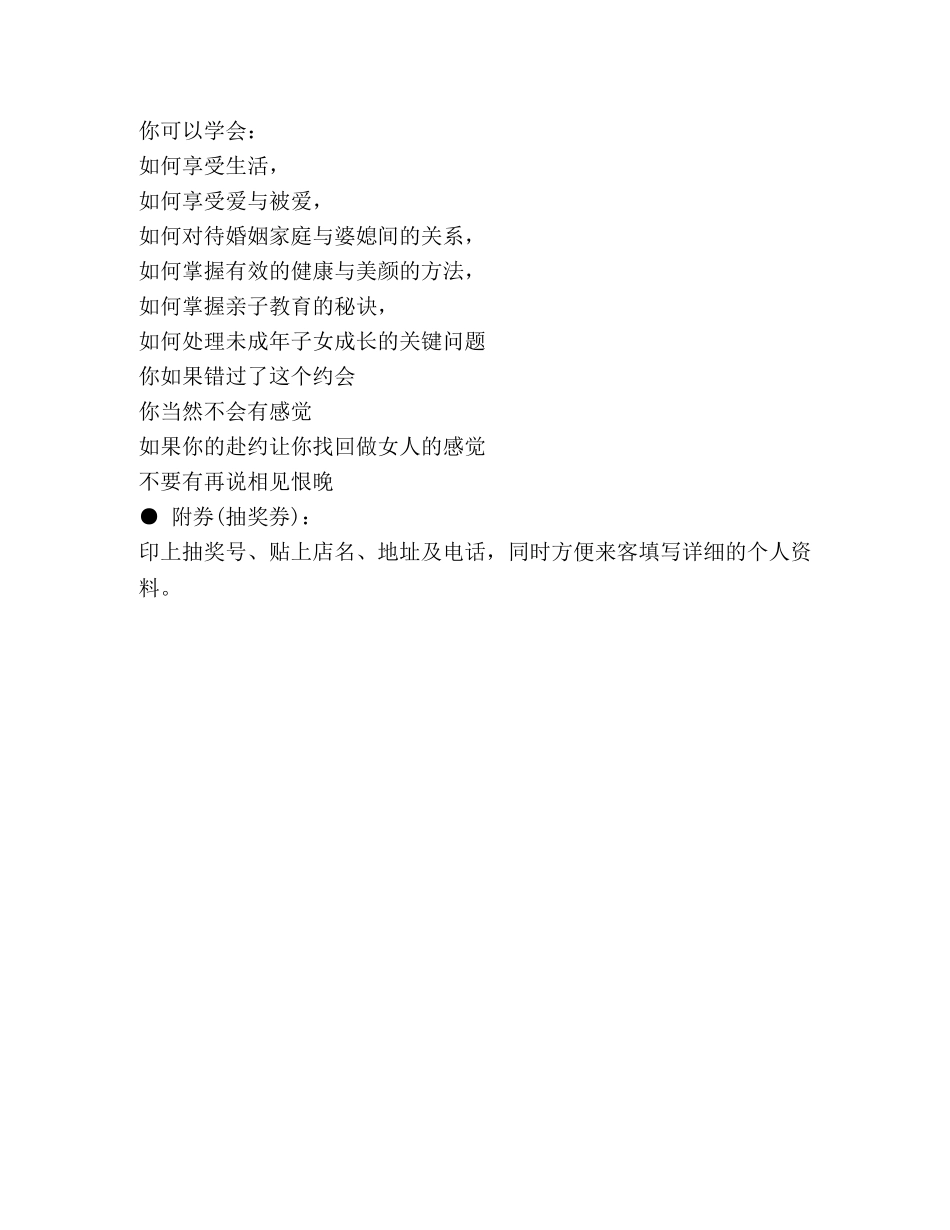 你可以学会：
如何享受生活，
如何享受爱与被爱，
如何对待婚姻家庭与婆媳间的关系，
如何掌握有效的健康与美颜的方法，
如何掌握亲子教育的秘诀，
如何处理未成年子女成长的关键问题
你如果错过了这个约会
你当然不会有感觉
如果你的赴约让你找回做女人的感觉
不要有再说相见恨晚

● 附券(抽奖券)：
印上抽奖号、贴上店名、地址及电话，同时方便来客填写详细的个人资料。